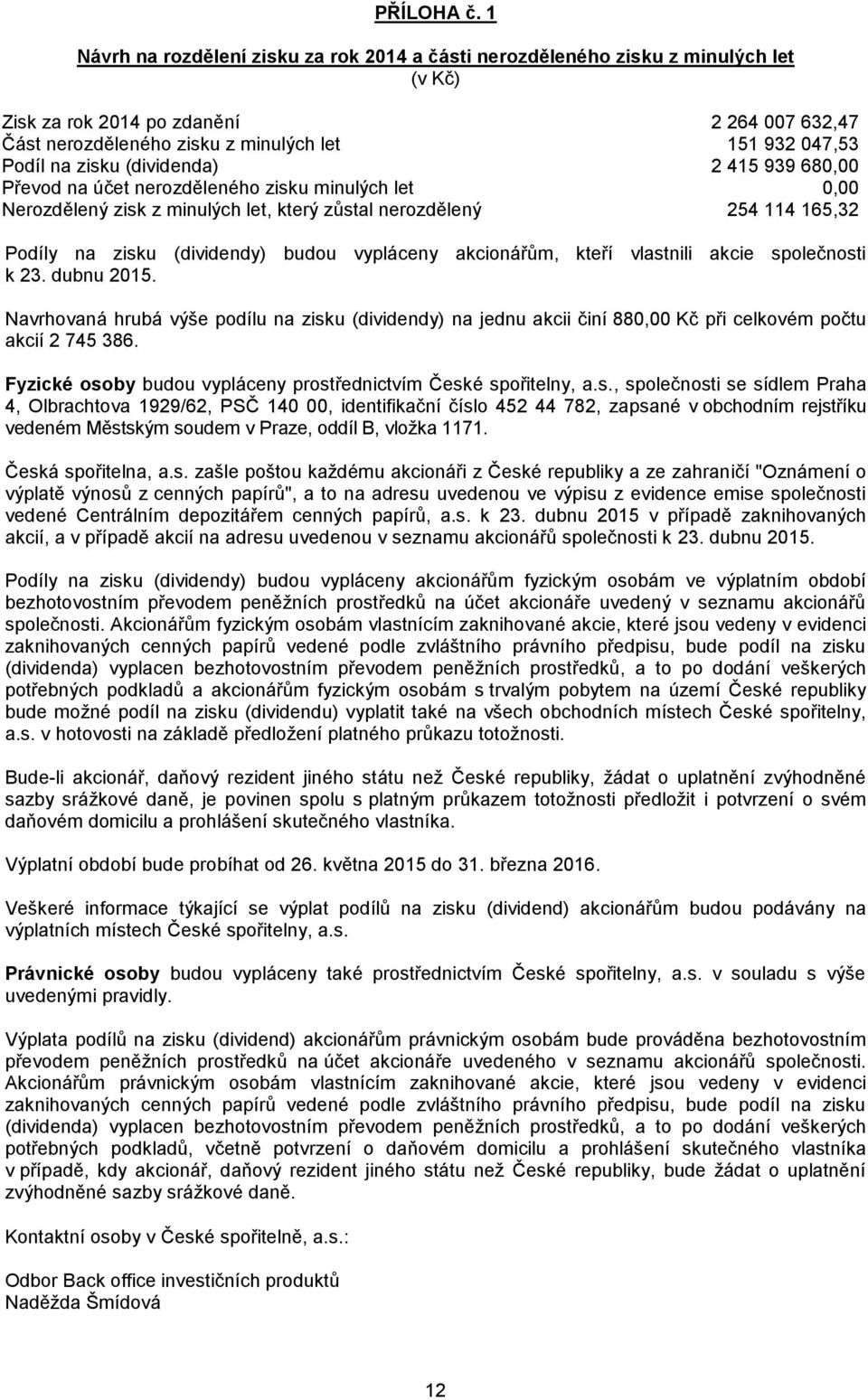 PŘÍLOHA č. 1

Návrh na rozdělení zisku za rok 2014 a části nerozděleného zisku z minulých let
(v Kč)

| | |
|---|---|
| Zisk za rok 2014 po zdanění | 2 264 007 632,47 |
| Část nerozděleného zisku z minulých let | 151 932 047,53 |
| Podíl na zisku (dividenda) | 2 415 939 680,00 |
| Převod na účet nerozděleného zisku minulých let | 0,00 |
| Nerozdělený zisk z minulých let, který zůstal nerozdělený | 254 114 165,32 |

Podíly na zisku (dividendy) budou vypláceny akcionářům, kteří vlastnili akcie společnosti k 23. dubnu 2015.

Navrhovaná hrubá výše podílu na zisku (dividendy) na jednu akcii činí 880,00 Kč při celkovém počtu akcií 2 745 386.

Fyzické osoby budou vypláceny prostřednictvím České spořitelny, a.s., společnosti se sídlem Praha 4, Olbrachtova 1929/62, PSČ 140 00, identifikační číslo 452 44 782, zapsané v obchodním rejstříku vedeném Městským soudem v Praze, oddíl B, vložka 1171.

Česká spořitelna, a.s. zašle poštou každému akcionáři z České republiky a ze zahraničí "Oznámení o výplatě výnosů z cenných papírů", a to na adresu uvedenou ve výpisu z evidence emise společnosti vedené Centrálním depozitářem cenných papírů, a.s. k 23. dubnu 2015 v případě zaknihovaných akcií, a v případě akcií na adresu uvedenou v seznamu akcionářů společnosti k 23. dubnu 2015.

Podíly na zisku (dividendy) budou vypláceny akcionářům fyzickým osobám ve výplatním období bezhotovostním převodem peněžních prostředků na účet akcionáře uvedený v seznamu akcionářů společnosti. Akcionářům fyzickým osobám vlastnícím zaknihované akcie, které jsou vedeny v evidenci zaknihovaných cenných papírů vedené podle zvláštního právního předpisu, bude podíl na zisku (dividenda) vyplacen bezhotovostním převodem peněžních prostředků, a to po dodání veškerých potřebných podkladů a akcionářům fyzickým osobám s trvalým pobytem na území České republiky bude možné podíl na zisku (dividendu) vyplatit také na všech obchodních místech České spořitelny, a.s. v hotovosti na základě předložení platného průkazu totožnosti.

Bude-li akcionář, daňový rezident jiného státu než České republiky, žádat o uplatnění zvýhodněné sazby srážkové daně, je povinen spolu s platným průkazem totožnosti předložit i potvrzení o svém daňovém domicilu a prohlášení skutečného vlastníka.

Výplatní období bude probíhat od 26. května 2015 do 31. března 2016.

Veškeré informace týkající se výplat podílů na zisku (dividend) akcionářům budou podávány na výplatních místech České spořitelny, a.s.

Právnické osoby budou vypláceny také prostřednictvím České spořitelny, a.s. v souladu s výše uvedenými pravidly.

Výplata podílů na zisku (dividend) akcionářům právnickým osobám bude prováděna bezhotovostním převodem peněžních prostředků na účet akcionáře uvedeného v seznamu akcionářů společnosti. Akcionářům právnickým osobám vlastnícím zaknihované akcie, které jsou vedeny v evidenci zaknihovaných cenných papírů vedené podle zvláštního právního předpisu, bude podíl na zisku (dividenda) vyplacen bezhotovostním převodem peněžních prostředků, a to po dodání veškerých potřebných podkladů, včetně potvrzení o daňovém domicilu a prohlášení skutečného vlastníka v případě, kdy akcionář, daňový rezident jiného státu než České republiky, bude žádat o uplatnění zvýhodněné sazby srážkové daně.

Kontaktní osoby v České spořitelně, a.s.:

Odbor Back office investičních produktů
Naděžda Šmídová

12